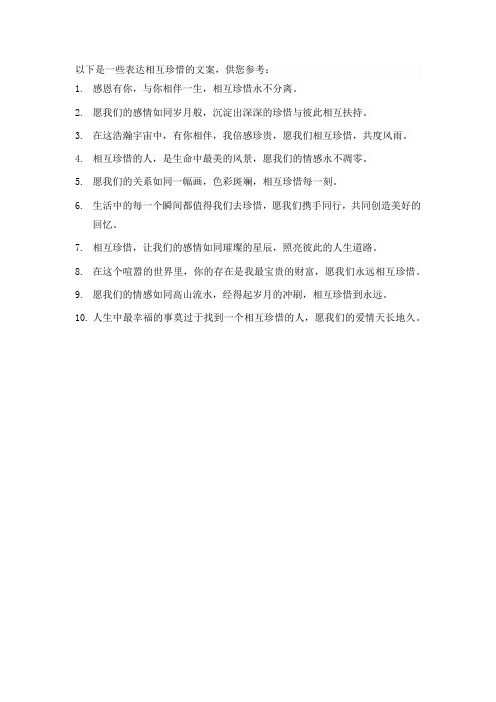 以下是一些表达相互珍惜的文案，供您参考：

1. 感恩有你，与你相伴一生，相互珍惜永不分离。

2. 愿我们的感情如同岁月般，沉淀出深深的珍惜与彼此相互扶持。

3. 在这浩瀚宇宙中，有你相伴，我倍感珍贵，愿我们相互珍惜，共度风雨。

4. 相互珍惜的人，是生命中最美的风景，愿我们的情感永不凋零。

5. 愿我们的关系如同一幅画，色彩斑斓，相互珍惜每一刻。

6. 生活中的每一个瞬间都值得我们去珍惜，愿我们携手同行，共同创造美好的回忆。

7. 相互珍惜，让我们的感情如同璀璨的星辰，照亮彼此的人生道路。

8. 在这个喧嚣的世界里，你的存在是我最宝贵的财富，愿我们永远相互珍惜。

9. 愿我们的情感如同高山流水，经得起岁月的冲刷，相互珍惜到永远。

10. 人生中最幸福的事莫过于找到一个相互珍惜的人，愿我们的爱情天长地久。